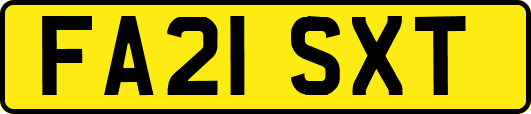 FA21 SXT